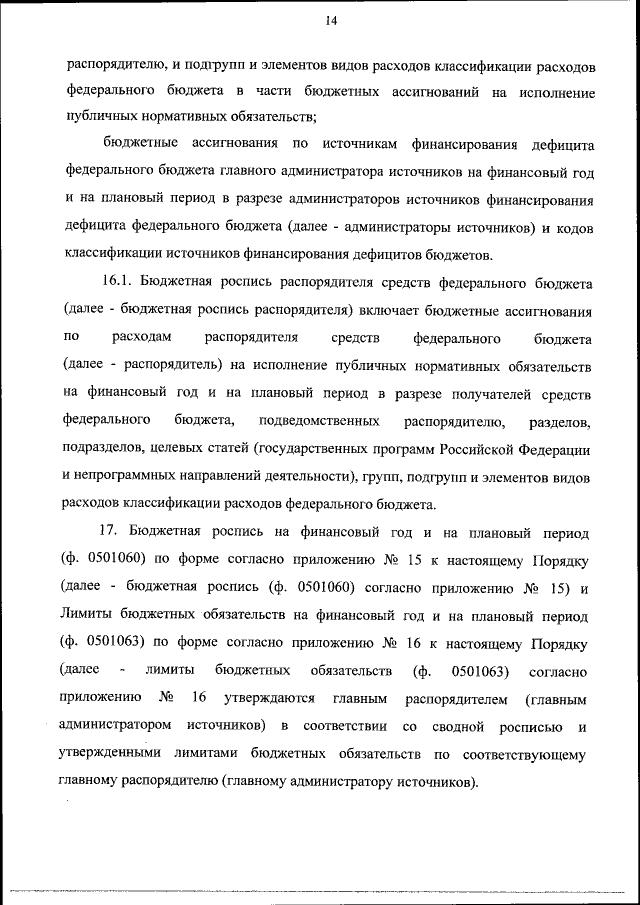 14

распорядителю, и подгрупп и элементов видов расходов классификации расходов федерального бюджета в части бюджетных ассигнований на исполнение публичных нормативных обязательств;

бюджетные ассигнования по источникам финансирования дефицита федерального бюджета главного администратора источников на финансовый год и на плановый период в разрезе администраторов источников финансирования дефицита федерального бюджета (далее - администраторы источников) и кодов классификации источников финансирования дефицитов бюджетов.

16.1. Бюджетная роспись распорядителя средств федерального бюджета (далее - бюджетная роспись распорядителя) включает бюджетные ассигнования по расходам распорядителя средств федерального бюджета (далее - распорядитель) на исполнение публичных нормативных обязательств на финансовый год и на плановый период в разрезе получателей средств федерального бюджета, подведомственных распорядителю, разделов, подразделов, целевых статей (государственных программ Российской Федерации и непрограммных направлений деятельности), групп, подгрупп и элементов видов расходов классификации расходов федерального бюджета.

17. Бюджетная роспись на финансовый год и на плановый период (ф. 0501060) по форме согласно приложению № 15 к настоящему Порядку (далее - бюджетная роспись (ф. 0501060) согласно приложению № 15) и Лимиты бюджетных обязательств на финансовый год и на плановый период (ф. 0501063) по форме согласно приложению № 16 к настоящему Порядку (далее - лимиты бюджетных обязательств (ф. 0501063) согласно приложению № 16 утверждаются главным распорядителем (главным администратором источников) в соответствии со сводной росписью и утвержденными лимитами бюджетных обязательств по соответствующему главному распорядителю (главному администратору источников).